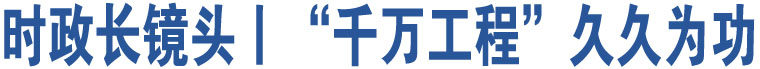 时政长镜头丨“千万工程”久久为功